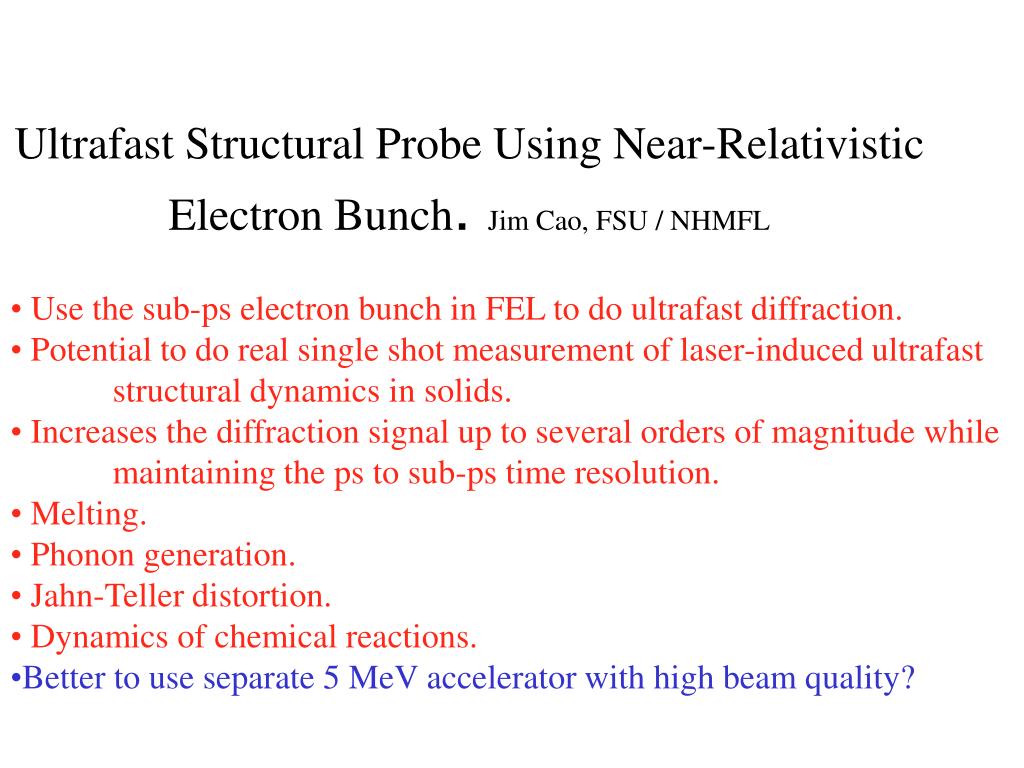 Ultrafast Structural Probe Using Near-Relativistic Electron Bunch. Jim Cao, FSU / NHMFL

• Use the sub-ps electron bunch in FEL to do ultrafast diffraction.
• Potential to do real single shot measurement of laser-induced ultrafast structural dynamics in solids.
• Increases the diffraction signal up to several orders of magnitude while maintaining the ps to sub-ps time resolution.
• Melting.
• Phonon generation.
• Jahn-Teller distortion.
• Dynamics of chemical reactions.
•Better to use separate 5 MeV accelerator with high beam quality?